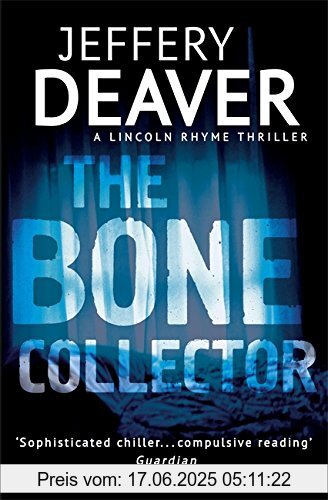 JEFFERY
DEAVER
A LINCOLN RHYME THRILLER

THE
BONE
COLLECTOR

'Sophisticated chiller...compulsive reading'
Guardian

Preis vom: 17.06.2025 05:11:22